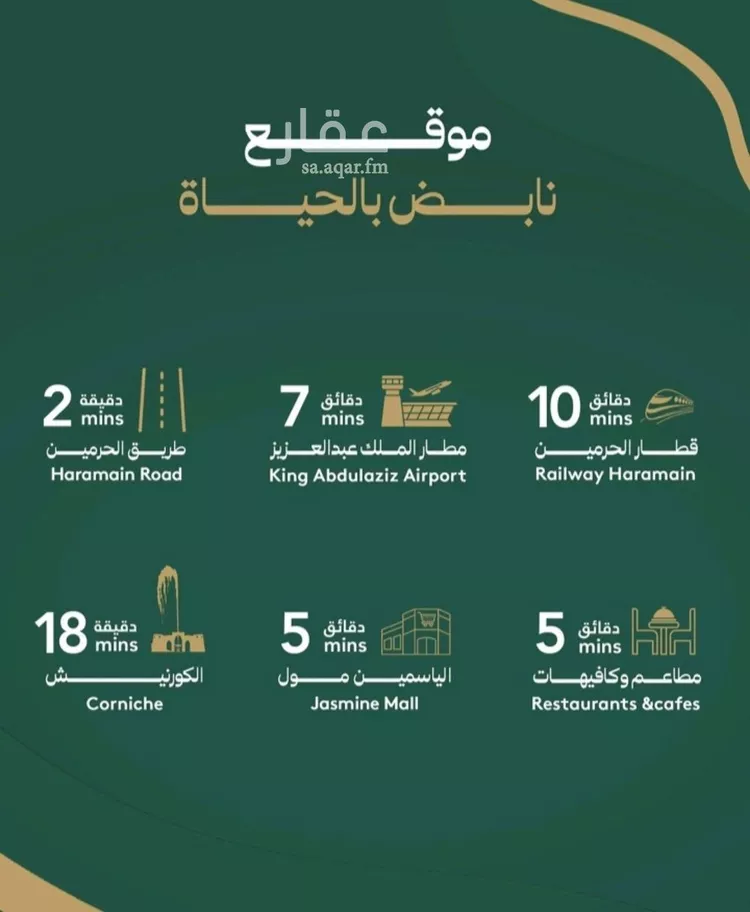 موقع عقار
sa.aqar.fm
نابض بالحياة

10 دقائق mins
قطار الحرمين
Railway Haramain

7 دقائق mins
مطار الملك عبدالعزيز
King Abdulaziz Airport

2 دقيقة mins
طريق الحرمين
Haramain Road

5 دقائق mins
مطاعم وكافيهات
Restaurants &cafes

5 دقائق mins
الياسمين مول
Jasmine Mall

18 دقيقة mins
الكورنيش
Corniche